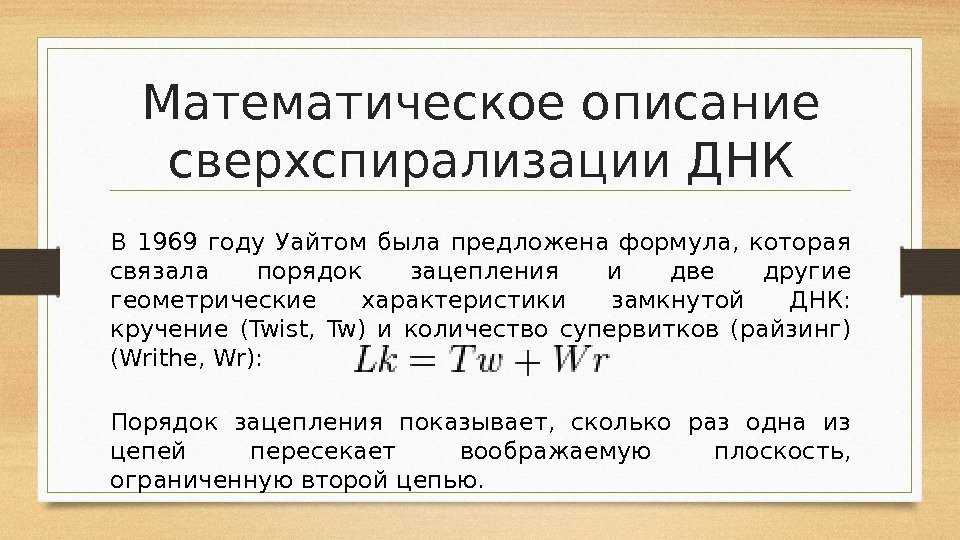 Математическое описание сверхспирализации ДНК

В 1969 году Уайтом была предложена формула, которая связала порядок зацепления и две другие геометрические характеристики замкнутой ДНК: кручение (Twist, Tw) и количество супервитков (райзинг) (Writhe, Wr): $Lk = Tw + Wr$

Порядок зацепления показывает, сколько раз одна из цепей пересекает воображаемую плоскость, ограниченную второй цепью.